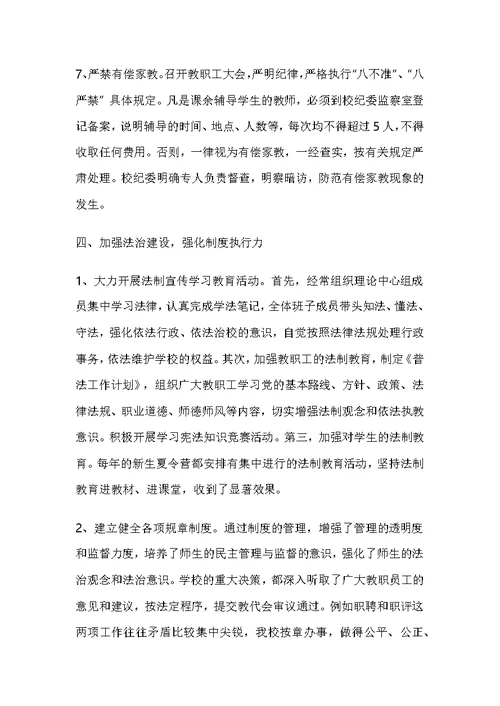 7、严禁有偿家教。召开教职工大会，严明纪律，严格执行“八不准”、“八严禁”具体规定。凡是课余辅导学生的教师，必须到校纪委监察室登记备案，说明辅导的时间、地点、人数等，每次均不得超过5人，不得收取任何费用。否则，一律视为有偿家教，一经查实，按有关规定严肃处理。校纪委明确专人负责督查，明察暗访，防范有偿家教现象的发生。

四、加强法治建设，强化制度执行力

1、大力开展法制宣传学习教育活动。首先，经常组织理论中心组成员集中学习法律，认真完成学法笔记，全体班子成员带头知法、懂法、守法，强化依法行政、依法治校的意识，自觉按照法律法规处理行政事务，依法维护学校的权益。其次，加强教职工的法制教育，制定《普法工作计划》，组织广大教职工学习党的基本路线、方针、政策、法律法规、职业道德、师德师风等内容，切实增强法制观念和依法执教意识。积极开展学习宪法知识竞赛活动。第三，加强对学生的法制教育。每年的新生夏令营都安排有集中进行的法制教育活动，坚持法制教育进教材、进课堂，收到了显著效果。

2、建立健全各项规章制度。通过制度的管理，增强了管理的透明度和监督力度，培养了师生的民主管理与监督的意识，强化了师生的法治观念和法治意识。学校的重大决策，都深入听取了广大教职员工的意见和建议，按法定程序，提交教代会审议通过。例如职聘和职评这两项工作往往矛盾比较集中尖锐，我校按章办事，做得公平、公正、